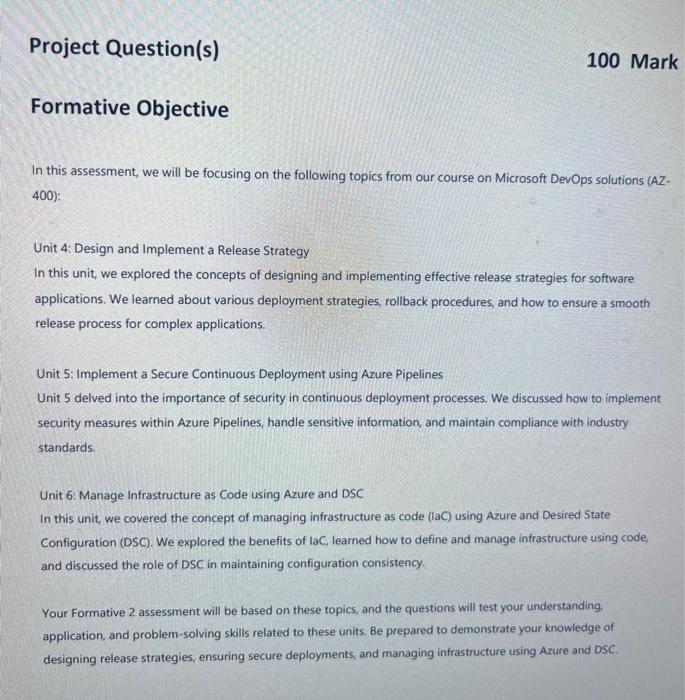 Project Question(s)

100 Mark

Formative Objective

In this assessment, we will be focusing on the following topics from our course on Microsoft DevOps solutions (AZ-400):

Unit 4: Design and Implement a Release Strategy
In this unit, we explored the concepts of designing and implementing effective release strategies for software applications. We learned about various deployment strategies, rollback procedures, and how to ensure a smooth release process for complex applications.

Unit 5: Implement a Secure Continuous Deployment using Azure Pipelines
Unit 5 delved into the importance of security in continuous deployment processes. We discussed how to implement security measures within Azure Pipelines, handle sensitive information, and maintain compliance with industry standards.

Unit 6: Manage Infrastructure as Code using Azure and DSC
In this unit, we covered the concept of managing infrastructure as code (IaC) using Azure and Desired State Configuration (DSC). We explored the benefits of IaC, learned how to define and manage infrastructure using code, and discussed the role of DSC in maintaining configuration consistency.

Your Formative 2 assessment will be based on these topics, and the questions will test your understanding, application, and problem-solving skills related to these units. Be prepared to demonstrate your knowledge of designing release strategies, ensuring secure deployments, and managing infrastructure using Azure and DSC.